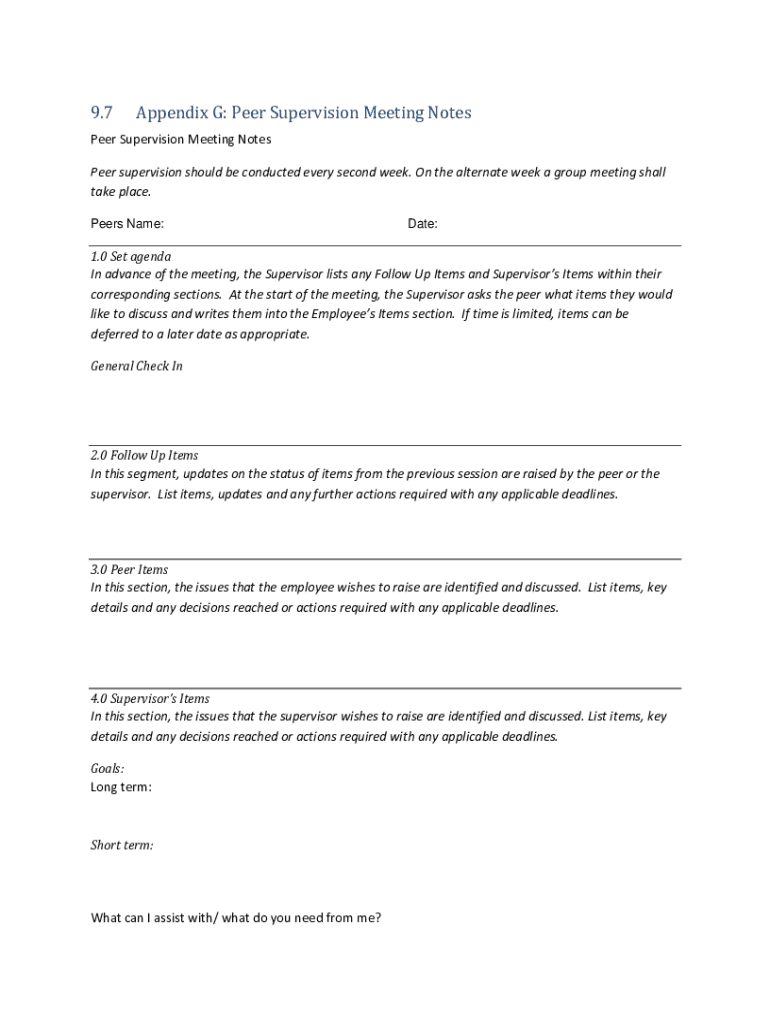 9.7 Appendix G: Peer Supervision Meeting Notes

Peer Supervision Meeting Notes

Peer supervision should be conducted every second week. On the alternate week a group meeting shall take place.

Peers Name: Date:

1.0 Set agenda
In advance of the meeting, the Supervisor lists any Follow Up Items and Supervisor's Items within their corresponding sections. At the start of the meeting, the Supervisor asks the peer what items they would like to discuss and writes them into the Employee's Items section. If time is limited, items can be deferred to a later date as appropriate.

General Check In

2.0 Follow Up Items
In this segment, updates on the status of items from the previous session are raised by the peer or the supervisor. List items, updates and any further actions required with any applicable deadlines.

3.0 Peer Items
In this section, the issues that the employee wishes to raise are identified and discussed. List items, key details and any decisions reached or actions required with any applicable deadlines.

4.0 Supervisor's Items
In this section, the issues that the supervisor wishes to raise are identified and discussed. List items, key details and any decisions reached or actions required with any applicable deadlines.

Goals:
Long term:

Short term:

What can I assist with/ what do you need from me?